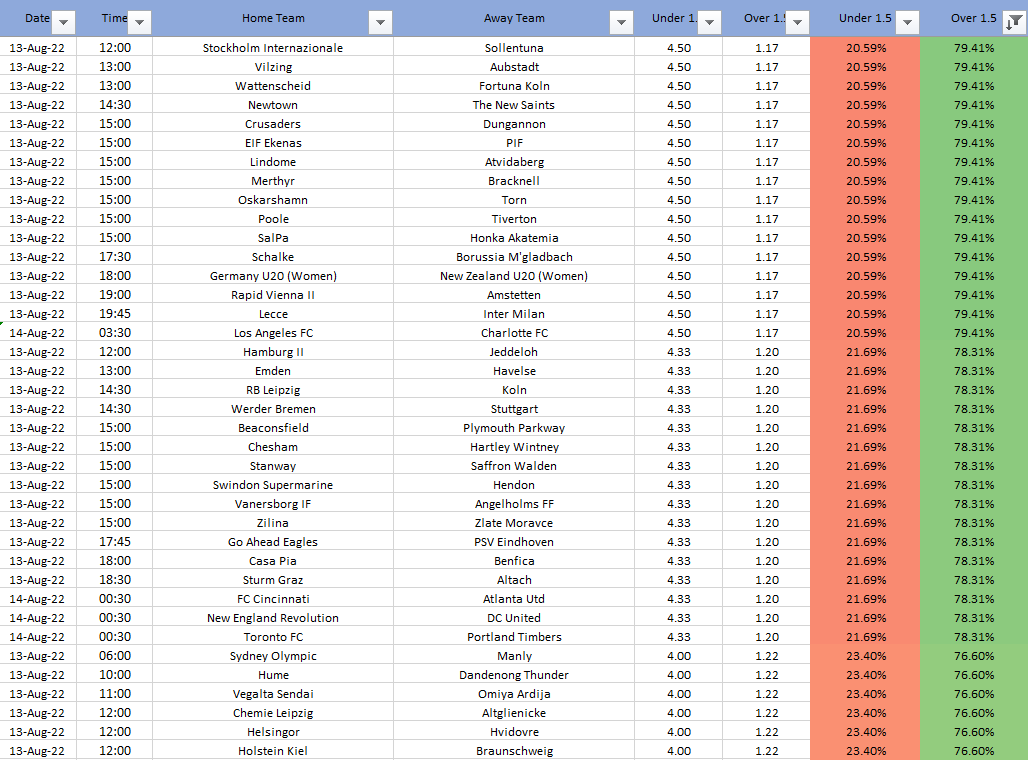 | Date | Time | Home Team | Away Team | Under 1. | Over 1. | Under 1.5 | Over 1.5 |
|---|---|---|---|---|---|---|---|
| 13-Aug-22 | 12:00 | Stockholm Internazionale | Sollentuna | 4.50 | 1.17 | 20.59% | 79.41% |
| 13-Aug-22 | 13:00 | Vilzing | Aubstadt | 4.50 | 1.17 | 20.59% | 79.41% |
| 13-Aug-22 | 13:00 | Wattenscheid | Fortuna Koln | 4.50 | 1.17 | 20.59% | 79.41% |
| 13-Aug-22 | 14:30 | Newtown | The New Saints | 4.50 | 1.17 | 20.59% | 79.41% |
| 13-Aug-22 | 15:00 | Crusaders | Dungannon | 4.50 | 1.17 | 20.59% | 79.41% |
| 13-Aug-22 | 15:00 | EIF Ekenas | PIF | 4.50 | 1.17 | 20.59% | 79.41% |
| 13-Aug-22 | 15:00 | Lindome | Atvidaberg | 4.50 | 1.17 | 20.59% | 79.41% |
| 13-Aug-22 | 15:00 | Merthyr | Bracknell | 4.50 | 1.17 | 20.59% | 79.41% |
| 13-Aug-22 | 15:00 | Oskarshamn | Torn | 4.50 | 1.17 | 20.59% | 79.41% |
| 13-Aug-22 | 15:00 | Poole | Tiverton | 4.50 | 1.17 | 20.59% | 79.41% |
| 13-Aug-22 | 15:00 | SalPa | Honka Akatemia | 4.50 | 1.17 | 20.59% | 79.41% |
| 13-Aug-22 | 17:30 | Schalke | Borussia M'gladbach | 4.50 | 1.17 | 20.59% | 79.41% |
| 13-Aug-22 | 18:00 | Germany U20 (Women) | New Zealand U20 (Women) | 4.50 | 1.17 | 20.59% | 79.41% |
| 13-Aug-22 | 19:00 | Rapid Vienna II | Amstetten | 4.50 | 1.17 | 20.59% | 79.41% |
| 13-Aug-22 | 19:45 | Lecce | Inter Milan | 4.50 | 1.17 | 20.59% | 79.41% |
| 14-Aug-22 | 03:30 | Los Angeles FC | Charlotte FC | 4.50 | 1.17 | 20.59% | 79.41% |
| 13-Aug-22 | 12:00 | Hamburg II | Jeddeloh | 4.33 | 1.20 | 21.69% | 78.31% |
| 13-Aug-22 | 13:00 | Emden | Havelse | 4.33 | 1.20 | 21.69% | 78.31% |
| 13-Aug-22 | 14:30 | RB Leipzig | Koln | 4.33 | 1.20 | 21.69% | 78.31% |
| 13-Aug-22 | 14:30 | Werder Bremen | Stuttgart | 4.33 | 1.20 | 21.69% | 78.31% |
| 13-Aug-22 | 15:00 | Beaconsfield | Plymouth Parkway | 4.33 | 1.20 | 21.69% | 78.31% |
| 13-Aug-22 | 15:00 | Chesham | Hartley Wintney | 4.33 | 1.20 | 21.69% | 78.31% |
| 13-Aug-22 | 15:00 | Stanway | Saffron Walden | 4.33 | 1.20 | 21.69% | 78.31% |
| 13-Aug-22 | 15:00 | Swindon Supermarine | Hendon | 4.33 | 1.20 | 21.69% | 78.31% |
| 13-Aug-22 | 15:00 | Vanersborg IF | Angelholms FF | 4.33 | 1.20 | 21.69% | 78.31% |
| 13-Aug-22 | 15:00 | Zilina | Zlate Moravce | 4.33 | 1.20 | 21.69% | 78.31% |
| 13-Aug-22 | 17:45 | Go Ahead Eagles | PSV Eindhoven | 4.33 | 1.20 | 21.69% | 78.31% |
| 13-Aug-22 | 18:00 | Casa Pia | Benfica | 4.33 | 1.20 | 21.69% | 78.31% |
| 13-Aug-22 | 18:30 | Sturm Graz | Altach | 4.33 | 1.20 | 21.69% | 78.31% |
| 14-Aug-22 | 00:30 | FC Cincinnati | Atlanta Utd | 4.33 | 1.20 | 21.69% | 78.31% |
| 14-Aug-22 | 00:30 | New England Revolution | DC United | 4.33 | 1.20 | 21.69% | 78.31% |
| 14-Aug-22 | 00:30 | Toronto FC | Portland Timbers | 4.33 | 1.20 | 21.69% | 78.31% |
| 13-Aug-22 | 06:00 | Sydney Olympic | Manly | 4.00 | 1.22 | 23.40% | 76.60% |
| 13-Aug-22 | 10:00 | Hume | Dandenong Thunder | 4.00 | 1.22 | 23.40% | 76.60% |
| 13-Aug-22 | 11:00 | Vegalta Sendai | Omiya Ardija | 4.00 | 1.22 | 23.40% | 76.60% |
| 13-Aug-22 | 12:00 | Chemie Leipzig | Altglienicke | 4.00 | 1.22 | 23.40% | 76.60% |
| 13-Aug-22 | 12:00 | Helsingor | Hvidovre | 4.00 | 1.22 | 23.40% | 76.60% |
| 13-Aug-22 | 12:00 | Holstein Kiel | Braunschweig | 4.00 | 1.22 | 23.40% | 76.60% |